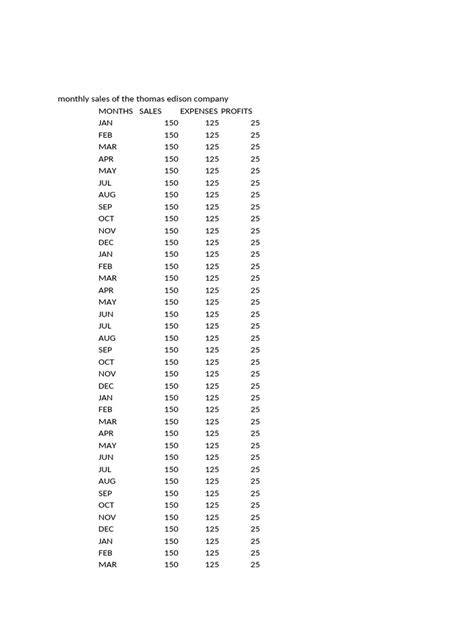 monthly sales of the thomas edison company

| MONTHS | SALES | EXPENSES | PROFITS |
|---|---|---|---|
| JAN | 150 | 125 | 25 |
| FEB | 150 | 125 | 25 |
| MAR | 150 | 125 | 25 |
| APR | 150 | 125 | 25 |
| MAY | 150 | 125 | 25 |
| JUL | 150 | 125 | 25 |
| AUG | 150 | 125 | 25 |
| SEP | 150 | 125 | 25 |
| OCT | 150 | 125 | 25 |
| NOV | 150 | 125 | 25 |
| DEC | 150 | 125 | 25 |
| JAN | 150 | 125 | 25 |
| FEB | 150 | 125 | 25 |
| MAR | 150 | 125 | 25 |
| APR | 150 | 125 | 25 |
| MAY | 150 | 125 | 25 |
| JUN | 150 | 125 | 25 |
| JUL | 150 | 125 | 25 |
| AUG | 150 | 125 | 25 |
| SEP | 150 | 125 | 25 |
| OCT | 150 | 125 | 25 |
| NOV | 150 | 125 | 25 |
| DEC | 150 | 125 | 25 |
| JAN | 150 | 125 | 25 |
| FEB | 150 | 125 | 25 |
| MAR | 150 | 125 | 25 |
| APR | 150 | 125 | 25 |
| MAY | 150 | 125 | 25 |
| JUN | 150 | 125 | 25 |
| JUL | 150 | 125 | 25 |
| AUG | 150 | 125 | 25 |
| SEP | 150 | 125 | 25 |
| OCT | 150 | 125 | 25 |
| NOV | 150 | 125 | 25 |
| DEC | 150 | 125 | 25 |
| JAN | 150 | 125 | 25 |
| FEB | 150 | 125 | 25 |
| MAR | 150 | 125 | 25 |